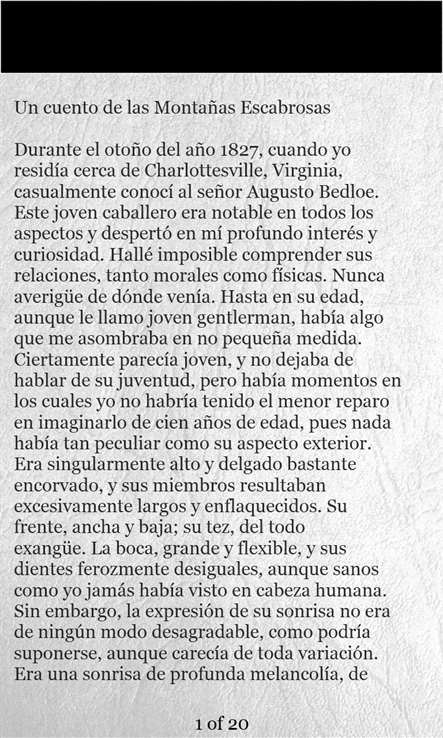 Un cuento de las Montañas Escabrosas

Durante el otoño del año 1827, cuando yo residía cerca de Charlottesville, Virginia, casualmente conocí al señor Augusto Bedloe. Este joven caballero era notable en todos los aspectos y despertó en mí profundo interés y curiosidad. Hallé imposible comprender sus relaciones, tanto morales como físicas. Nunca averigüe de dónde venía. Hasta en su edad, aunque le llamo joven gentlerman, había algo que me asombraba en no pequeña medida. Ciertamente parecía joven, y no dejaba de hablar de su juventud, pero había momentos en los cuales yo no habría tenido el menor reparo en imaginarlo de cien años de edad, pues nada había tan peculiar como su aspecto exterior. Era singularmente alto y delgado bastante encorvado, y sus miembros resultaban excesivamente largos y enflaquecidos. Su frente, ancha y baja; su tez, del todo exangüe. La boca, grande y flexible, y sus dientes ferozmente desiguales, aunque sanos como yo jamás había visto en cabeza humana. Sin embargo, la expresión de su sonrisa no era de ningún modo desagradable, como podría suponerse, aunque carecía de toda variación. Era una sonrisa de profunda melancolía, de

1 of 20